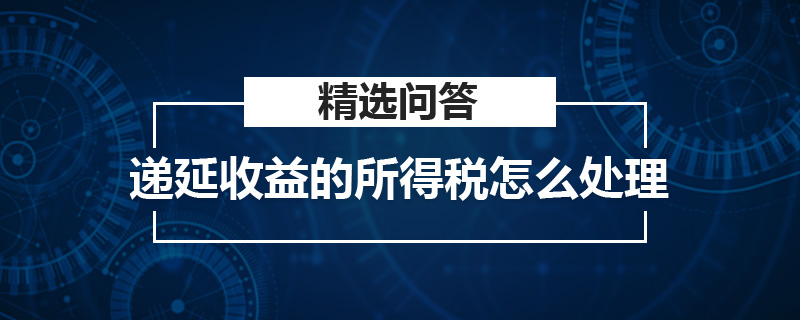 精选问答

递延收益的所得税怎么处理